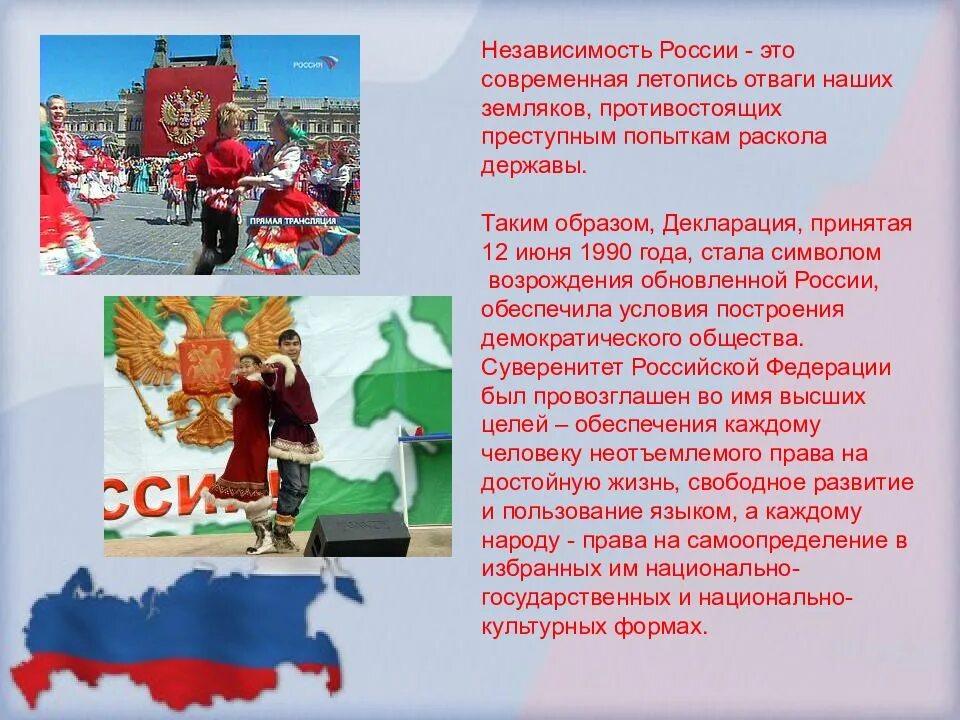 РОССИЯ

ПРЯМАЯ ТРАНСЛЯЦИЯ

ССИ

Независимость России - это современная летопись отваги наших земляков, противостоящих преступным попыткам раскола державы.

Таким образом, Декларация, принятая 12 июня 1990 года, стала символом возрождения обновленной России, обеспечила условия построения демократического общества. Суверенитет Российской Федерации был провозглашен во имя высших целей – обеспечения каждому человеку неотъемлемого права на достойную жизнь, свободное развитие и пользование языком, а каждому народу - права на самоопределение в избранных им национально-государственных и национально-культурных формах.